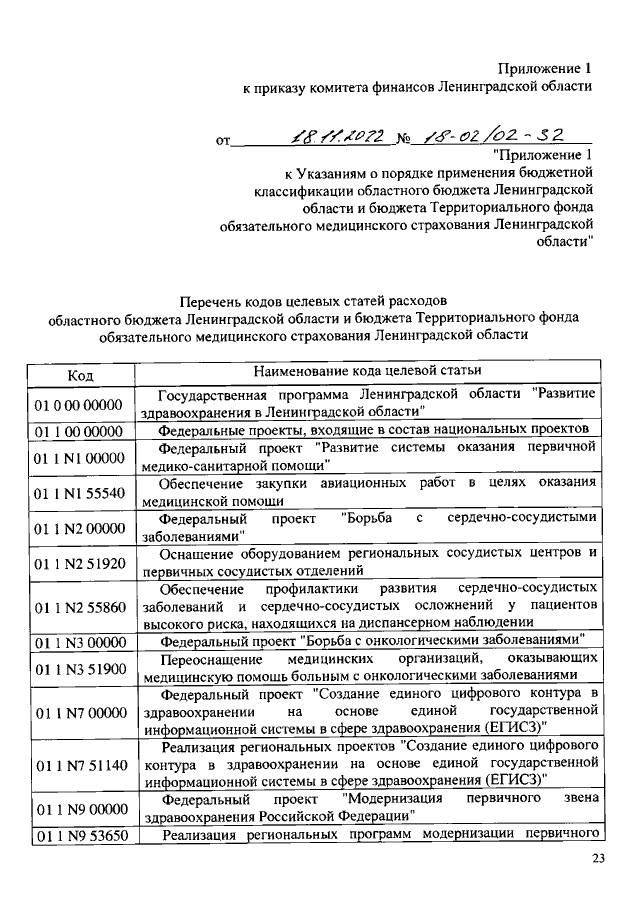 Приложение 1
к приказу комитета финансов Ленинградской области

от 18.11.2022 № 18-02/02-32

"Приложение 1
к Указаниям о порядке применения бюджетной классификации областного бюджета Ленинградской области и бюджета Территориального фонда обязательного медицинского страхования Ленинградской области"

Перечень кодов целевых статей расходов
областного бюджета Ленинградской области и бюджета Территориального фонда обязательного медицинского страхования Ленинградской области

| Код | Наименование кода целевой статьи |
|---|---|
| 01 0 00 00000 | Государственная программа Ленинградской области "Развитие здравоохранения в Ленинградской области" |
| 01 1 00 00000 | Федеральные проекты, входящие в состав национальных проектов |
| 01 1 N1 00000 | Федеральный проект "Развитие системы оказания первичной медико-санитарной помощи" |
| 01 1 N1 55540 | Обеспечение закупки авиационных работ в целях оказания медицинской помощи |
| 01 1 N2 00000 | Федеральный проект "Борьба с сердечно-сосудистыми заболеваниями" |
| 01 1 N2 51920 | Оснащение оборудованием региональных сосудистых центров и первичных сосудистых отделений |
| 01 1 N2 55860 | Обеспечение профилактики развития сердечно-сосудистых заболеваний и сердечно-сосудистых осложнений у пациентов высокого риска, находящихся на диспансерном наблюдении |
| 01 1 N3 00000 | Федеральный проект "Борьба с онкологическими заболеваниями" |
| 01 1 N3 51900 | Переоснащение медицинских организаций, оказывающих медицинскую помощь больным с онкологическими заболеваниями |
| 01 1 N7 00000 | Федеральный проект "Создание единого цифрового контура в здравоохранении на основе единой государственной информационной системы в сфере здравоохранения (ЕГИСЗ)" |
| 01 1 N7 51140 | Реализация региональных проектов "Создание единого цифрового контура в здравоохранении на основе единой государственной информационной системы в сфере здравоохранения (ЕГИСЗ)" |
| 01 1 N9 00000 | Федеральный проект "Модернизация первичного звена здравоохранения Российской Федерации" |
| 01 1 N9 53650 | Реализация региональных программ модернизации первичного |

23